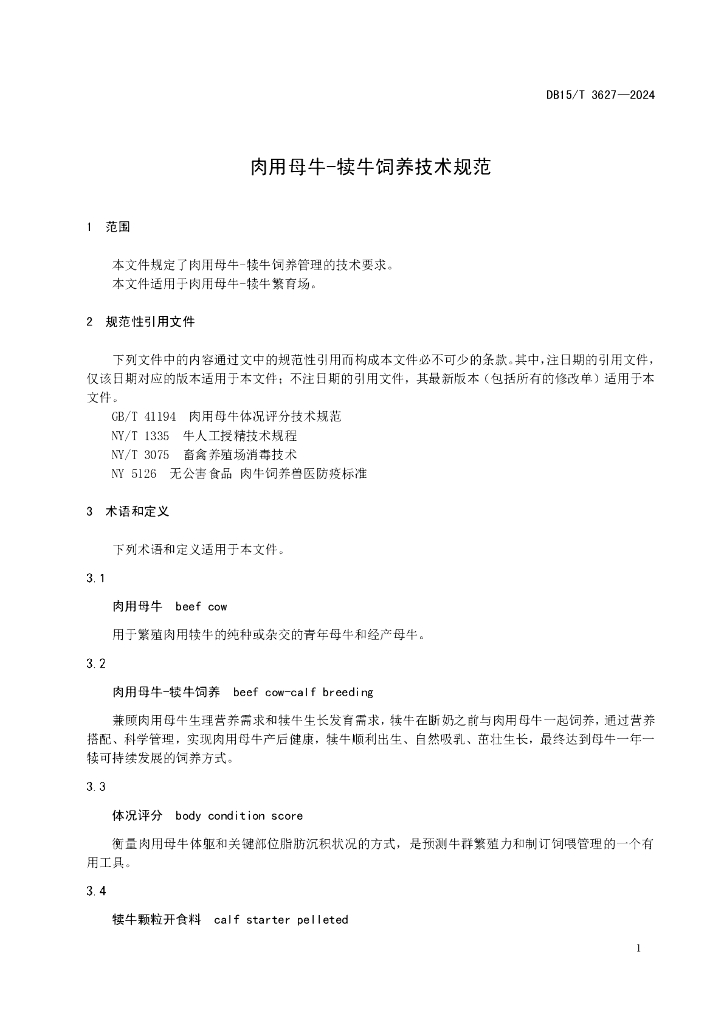 DB15/T 3627—2024

肉用母牛-犊牛饲养技术规范

1 范围

本文件规定了肉用母牛-犊牛饲养管理的技术要求。
本文件适用于肉用母牛-犊牛繁育场。

2 规范性引用文件

下列文件中的内容通过文中的规范性引用而构成本文件必不可少的条款。其中，注日期的引用文件，仅该日期对应的版本适用于本文件；不注日期的引用文件，其最新版本（包括所有的修改单）适用于本文件。
GB/T 41194 肉用母牛体况评分技术规范
NY/T 1335 牛人工授精技术规程
NY/T 3075 畜禽养殖场消毒技术
NY 5126 无公害食品 肉牛饲养兽医防疫标准

3 术语和定义

下列术语和定义适用于本文件。

3.1

肉用母牛 beef cow

用于繁殖肉用犊牛的纯种或杂交的青年母牛和经产母牛。

3.2

肉用母牛-犊牛饲养 beef cow-calf breeding

兼顾肉用母牛生理营养需求和犊牛生长发育需求，犊牛在断奶之前与肉用母牛一起饲养，通过营养搭配、科学管理，实现肉用母牛产后健康，犊牛顺利出生、自然吸乳、茁壮生长，最终达到母牛一年一犊可持续发展的饲养方式。

3.3

体况评分 body condition score

衡量肉用母牛体躯和关键部位脂肪沉积状况的方式，是预测牛群繁殖力和制订饲喂管理的一个有用工具。

3.4

犊牛颗粒开食料 calf starter pelleted

1